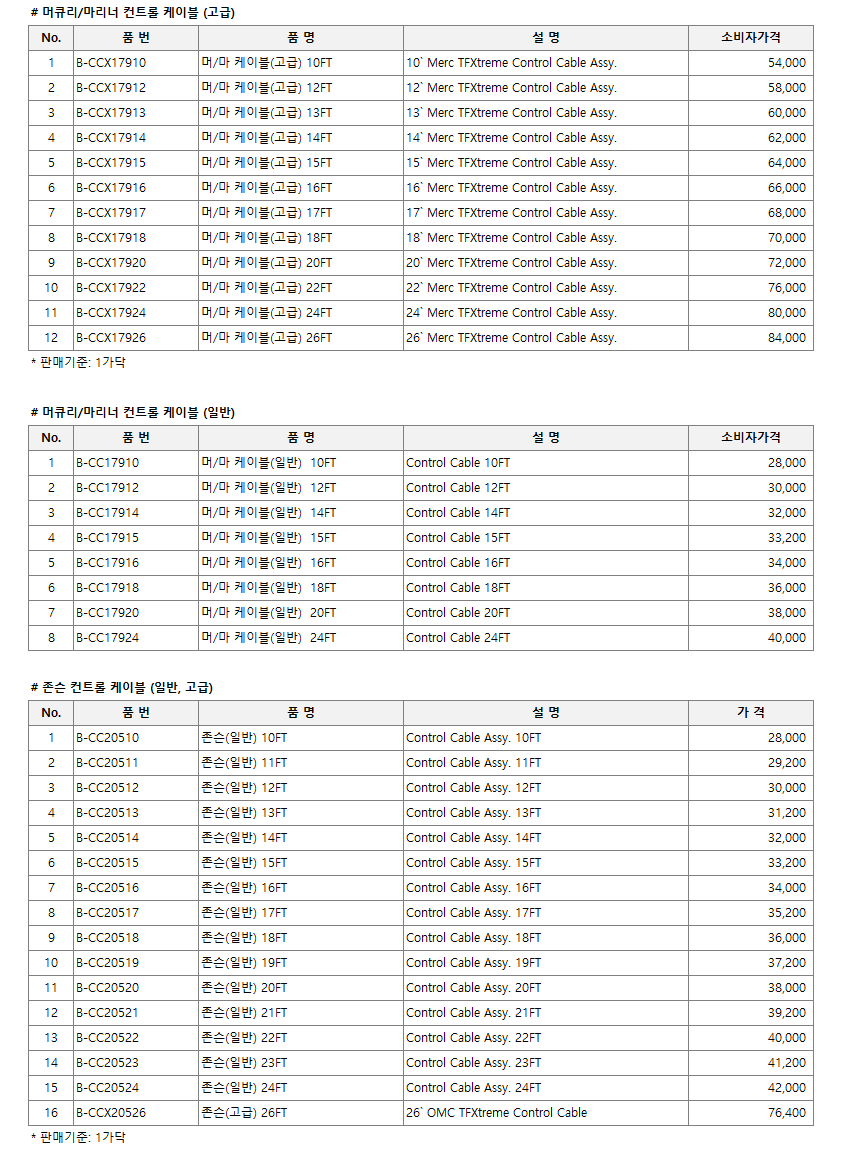 # 머큐리/마리너 컨트롤 케이블 (고급)

| No. | 품 번 | 품 명 | 설 명 | 소비자가격 |
|---|---|---|---|---|
| 1 | B-CCX17910 | 머/마 케이블(고급) 10FT | 10` Merc TFXtreme Control Cable Assy. | 54,000 |
| 2 | B-CCX17912 | 머/마 케이블(고급) 12FT | 12` Merc TFXtreme Control Cable Assy. | 58,000 |
| 3 | B-CCX17913 | 머/마 케이블(고급) 13FT | 13` Merc TFXtreme Control Cable Assy. | 60,000 |
| 4 | B-CCX17914 | 머/마 케이블(고급) 14FT | 14` Merc TFXtreme Control Cable Assy. | 62,000 |
| 5 | B-CCX17915 | 머/마 케이블(고급) 15FT | 15` Merc TFXtreme Control Cable Assy. | 64,000 |
| 6 | B-CCX17916 | 머/마 케이블(고급) 16FT | 16` Merc TFXtreme Control Cable Assy. | 66,000 |
| 7 | B-CCX17917 | 머/마 케이블(고급) 17FT | 17` Merc TFXtreme Control Cable Assy. | 68,000 |
| 8 | B-CCX17918 | 머/마 케이블(고급) 18FT | 18` Merc TFXtreme Control Cable Assy. | 70,000 |
| 9 | B-CCX17920 | 머/마 케이블(고급) 20FT | 20` Merc TFXtreme Control Cable Assy. | 72,000 |
| 10 | B-CCX17922 | 머/마 케이블(고급) 22FT | 22` Merc TFXtreme Control Cable Assy. | 76,000 |
| 11 | B-CCX17924 | 머/마 케이블(고급) 24FT | 24` Merc TFXtreme Control Cable Assy. | 80,000 |
| 12 | B-CCX17926 | 머/마 케이블(고급) 26FT | 26` Merc TFXtreme Control Cable Assy. | 84,000 |

* 판매기준: 1가닥

# 머큐리/마리너 컨트롤 케이블 (일반)

| No. | 품 번 | 품 명 | 설 명 | 소비자가격 |
|---|---|---|---|---|
| 1 | B-CC17910 | 머/마 케이블(일반) 10FT | Control Cable 10FT | 28,000 |
| 2 | B-CC17912 | 머/마 케이블(일반) 12FT | Control Cable 12FT | 30,000 |
| 3 | B-CC17914 | 머/마 케이블(일반) 14FT | Control Cable 14FT | 32,000 |
| 4 | B-CC17915 | 머/마 케이블(일반) 15FT | Control Cable 15FT | 33,200 |
| 5 | B-CC17916 | 머/마 케이블(일반) 16FT | Control Cable 16FT | 34,000 |
| 6 | B-CC17918 | 머/마 케이블(일반) 18FT | Control Cable 18FT | 36,000 |
| 7 | B-CC17920 | 머/마 케이블(일반) 20FT | Control Cable 20FT | 38,000 |
| 8 | B-CC17924 | 머/마 케이블(일반) 24FT | Control Cable 24FT | 40,000 |

# 존슨 컨트롤 케이블 (일반, 고급)

| No. | 품 번 | 품 명 | 설 명 | 가 격 |
|---|---|---|---|---|
| 1 | B-CC20510 | 존슨(일반) 10FT | Control Cable Assy. 10FT | 28,000 |
| 2 | B-CC20511 | 존슨(일반) 11FT | Control Cable Assy. 11FT | 29,200 |
| 3 | B-CC20512 | 존슨(일반) 12FT | Control Cable Assy. 12FT | 30,000 |
| 4 | B-CC20513 | 존슨(일반) 13FT | Control Cable Assy. 13FT | 31,200 |
| 5 | B-CC20514 | 존슨(일반) 14FT | Control Cable Assy. 14FT | 32,000 |
| 6 | B-CC20515 | 존슨(일반) 15FT | Control Cable Assy. 15FT | 33,200 |
| 7 | B-CC20516 | 존슨(일반) 16FT | Control Cable Assy. 16FT | 34,000 |
| 8 | B-CC20517 | 존슨(일반) 17FT | Control Cable Assy. 17FT | 35,200 |
| 9 | B-CC20518 | 존슨(일반) 18FT | Control Cable Assy. 18FT | 36,000 |
| 10 | B-CC20519 | 존슨(일반) 19FT | Control Cable Assy. 19FT | 37,200 |
| 11 | B-CC20520 | 존슨(일반) 20FT | Control Cable Assy. 20FT | 38,000 |
| 12 | B-CC20521 | 존슨(일반) 21FT | Control Cable Assy. 21FT | 39,200 |
| 13 | B-CC20522 | 존슨(일반) 22FT | Control Cable Assy. 22FT | 40,000 |
| 14 | B-CC20523 | 존슨(일반) 23FT | Control Cable Assy. 23FT | 41,200 |
| 15 | B-CC20524 | 존슨(일반) 24FT | Control Cable Assy. 24FT | 42,000 |
| 16 | B-CCX20526 | 존슨(고급) 26FT | 26` OMC TFXtreme Control Cable | 76,400 |

* 판매기준: 1가닥